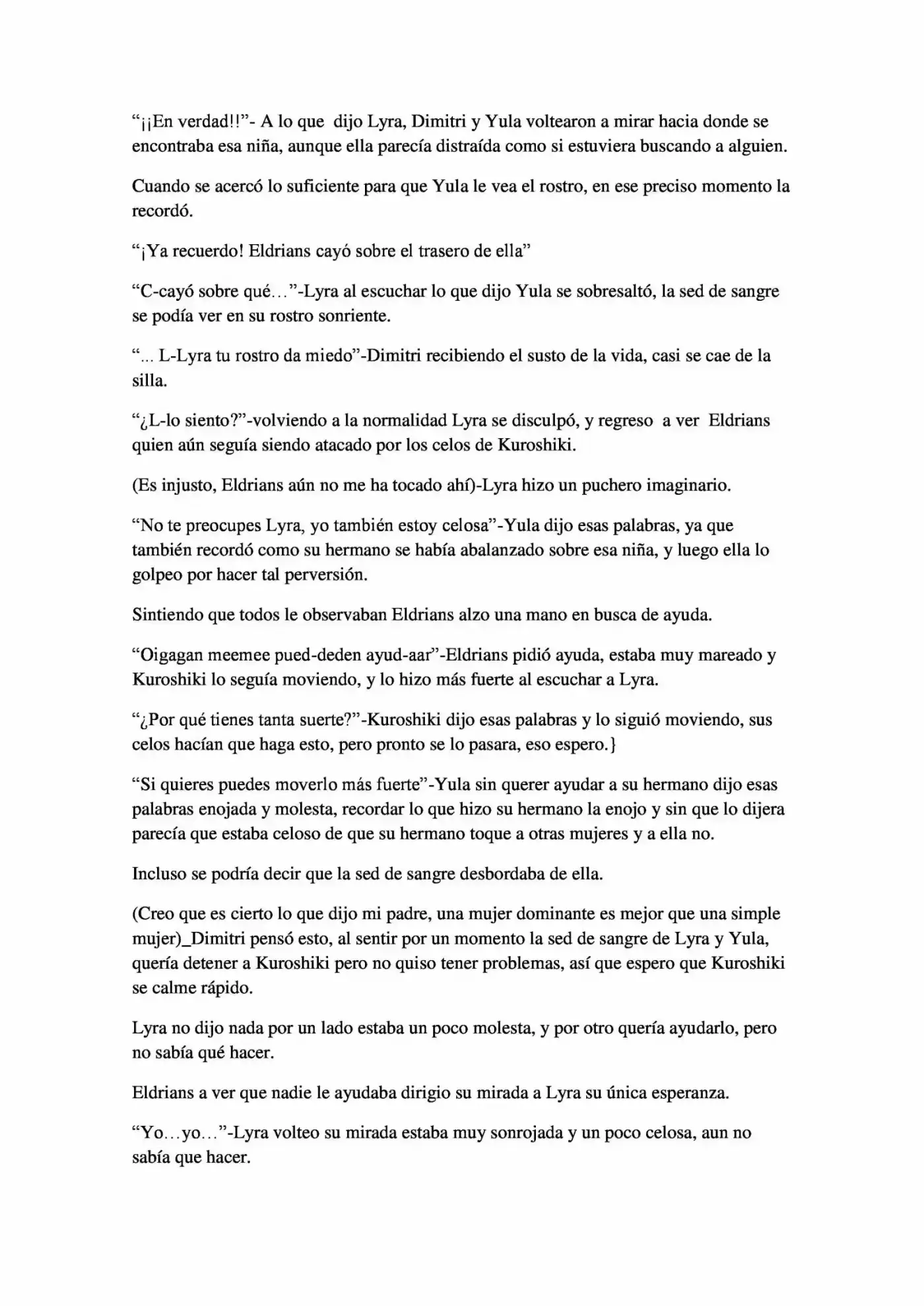 "¡¡En verdad!!"- A lo que dijo Lyra, Dimitri y Yula voltearon a mirar hacia donde se encontraba esa niña, aunque ella parecía distraída como si estuviera buscando a alguien.

Cuando se acercó lo suficiente para que Yula le vea el rostro, en ese preciso momento la recordó.

"¡Ya recuerdo! Eldrians cayó sobre el trasero de ella"

"C-cayó sobre qué…"-Lyra al escuchar lo que dijo Yula se sobresaltó, la sed de sangre se podía ver en su rostro sonriente.

"... L-Lyra tu rostro da miedo"-Dimitri recibiendo el susto de la vida, casi se cae de la silla.

"¿L-lo siento?"-volviendo a la normalidad Lyra se disculpó, y regreso a ver Eldrians quien aún seguía siendo atacado por los celos de Kuroshiki.

(Es injusto, Eldrians aún no me ha tocado ahí)-Lyra hizo un puchero imaginario.

"No te preocupes Lyra, yo también estoy celosa"-Yula dijo esas palabras, ya que también recordó como su hermano se había abalanzado sobre esa niña, y luego ella lo golpeo por hacer tal perversión.

Sintiendo que todos le observaban Eldrians alzo una mano en busca de ayuda.

"Oigagan meemee pued-deden ayud-aar"-Eldrians pidió ayuda, estaba muy mareado y Kuroshiki lo seguía moviendo, y lo hizo más fuerte al escuchar a Lyra.

"¿Por qué tienes tanta suerte?"-Kuroshiki dijo esas palabras y lo siguió moviendo, sus celos hacían que haga esto, pero pronto se lo pasara, eso espero.}

"Si quieres puedes moverlo más fuerte"-Yula sin querer ayudar a su hermano dijo esas palabras enojada y molesta, recordar lo que hizo su hermano la enojo y sin que lo dijera parecía que estaba celoso de que su hermano toque a otras mujeres y a ella no.

Incluso se podría decir que la sed de sangre desbordaba de ella.

(Creo que es cierto lo que dijo mi padre, una mujer dominante es mejor que una simple mujer)_Dimitri pensó esto, al sentir por un momento la sed de sangre de Lyra y Yula, quería detener a Kuroshiki pero no quiso tener problemas, así que espero que Kuroshiki se calme rápido.

Lyra no dijo nada por un lado estaba un poco molesta, y por otro quería ayudarlo, pero no sabía qué hacer.

Eldrians a ver que nadie le ayudaba dirigio su mirada a Lyra su única esperanza.

"Yo…yo…"-Lyra volteo su mirada estaba muy sonrojada y un poco celosa, aun no sabía que hacer.